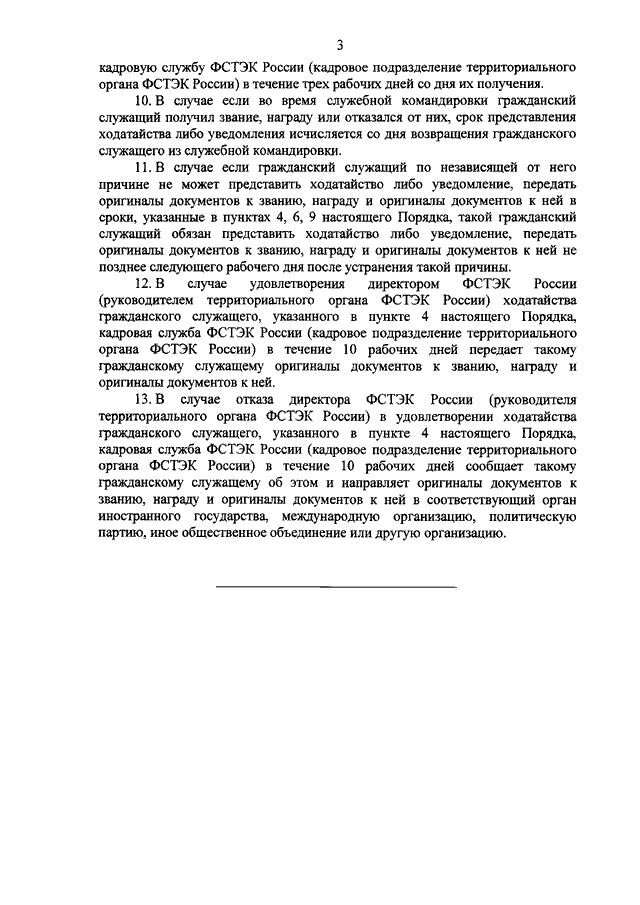 3

кадровую службу ФСТЭК России (кадровое подразделение территориального органа ФСТЭК России) в течение трех рабочих дней со дня их получения.

10. В случае если во время служебной командировки гражданский служащий получил звание, награду или отказался от них, срок представления ходатайства либо уведомления исчисляется со дня возвращения гражданского служащего из служебной командировки.

11. В случае если гражданский служащий по независящей от него причине не может представить ходатайство либо уведомление, передать оригиналы документов к званию, награду и оригиналы документов к ней в сроки, указанные в пунктах 4, 6, 9 настоящего Порядка, такой гражданский служащий обязан представить ходатайство либо уведомление, передать оригиналы документов к званию, награду и оригиналы документов к ней не позднее следующего рабочего дня после устранения такой причины.

12. В случае удовлетворения директором ФСТЭК России (руководителем территориального органа ФСТЭК России) ходатайства гражданского служащего, указанного в пункте 4 настоящего Порядка, кадровая служба ФСТЭК России (кадровое подразделение территориального органа ФСТЭК России) в течение 10 рабочих дней передает такому гражданскому служащему оригиналы документов к званию, награду и оригиналы документов к ней.

13. В случае отказа директора ФСТЭК России (руководителя территориального органа ФСТЭК России) в удовлетворении ходатайства гражданского служащего, указанного в пункте 4 настоящего Порядка, кадровая служба ФСТЭК России (кадровое подразделение территориального органа ФСТЭК России) в течение 10 рабочих дней сообщает такому гражданскому служащему об этом и направляет оригиналы документов к званию, награду и оригиналы документов к ней в соответствующий орган иностранного государства, международную организацию, политическую партию, иное общественное объединение или другую организацию.